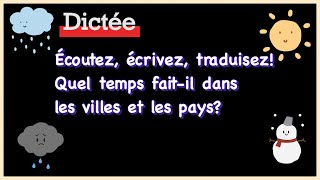 Dictée

Écoutez, écrivez, traduisez! Quel temps fait-il dans les villes et les pays?